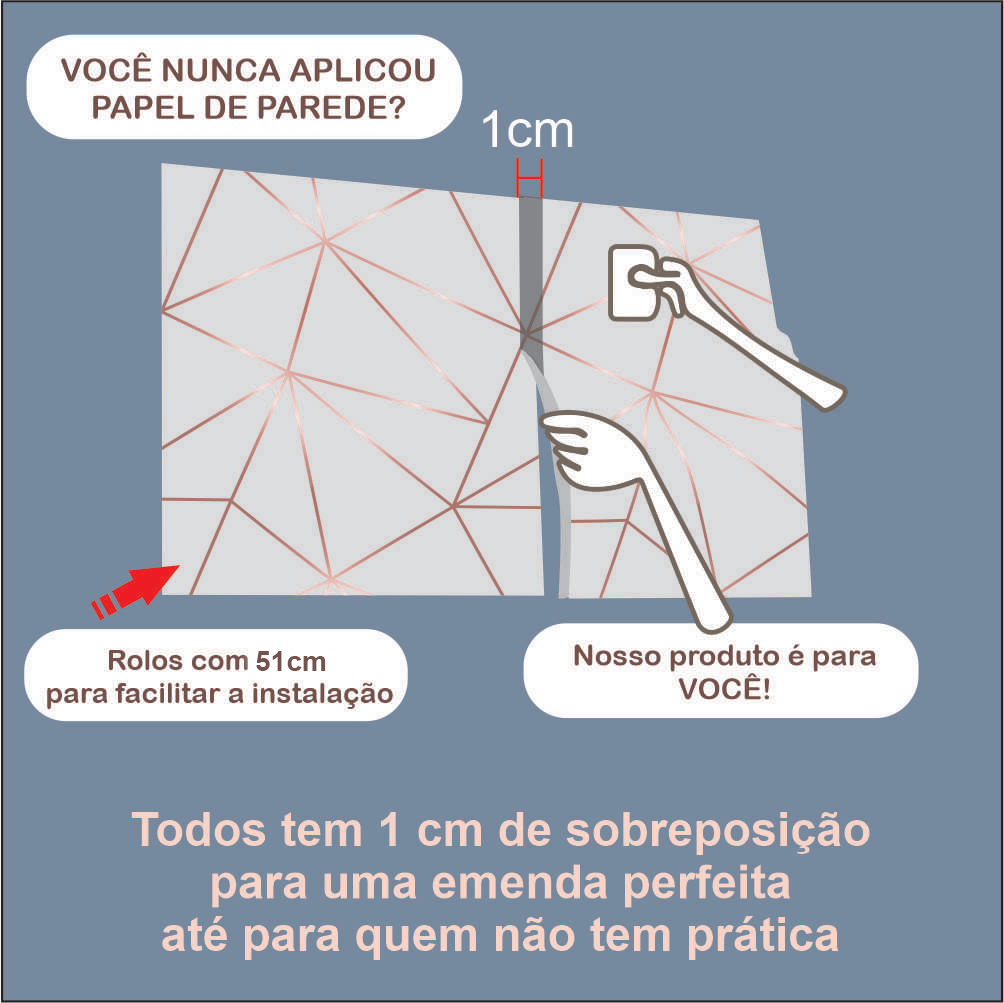 VOCÊ NUNCA APLICOU PAPEL DE PAREDE?

1cm

Rolos com 51cm para facilitar a instalação

Nosso produto é para VOCÊ!

Todos tem 1 cm de sobreposição para uma emenda perfeita até para quem não tem prática